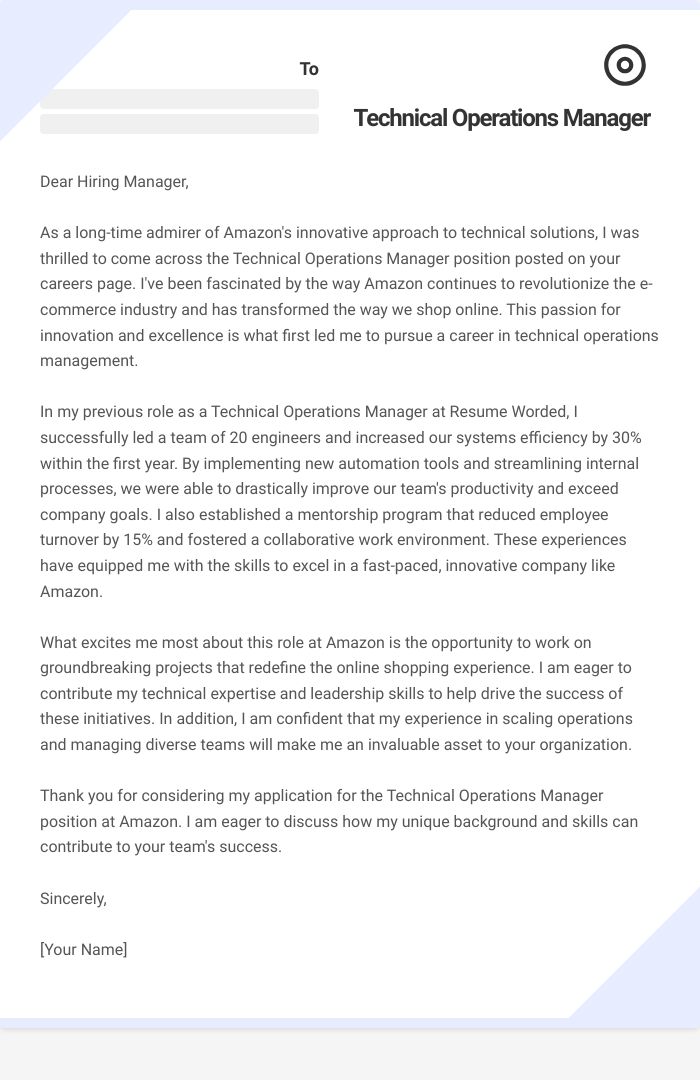 To

Technical Operations Manager

Dear Hiring Manager,

As a long-time admirer of Amazon's innovative approach to technical solutions, I was thrilled to come across the Technical Operations Manager position posted on your careers page. I've been fascinated by the way Amazon continues to revolutionize the e-commerce industry and has transformed the way we shop online. This passion for innovation and excellence is what first led me to pursue a career in technical operations management.

In my previous role as a Technical Operations Manager at Resume Worded, I successfully led a team of 20 engineers and increased our systems efficiency by 30% within the first year. By implementing new automation tools and streamlining internal processes, we were able to drastically improve our team's productivity and exceed company goals. I also established a mentorship program that reduced employee turnover by 15% and fostered a collaborative work environment. These experiences have equipped me with the skills to excel in a fast-paced, innovative company like Amazon.

What excites me most about this role at Amazon is the opportunity to work on groundbreaking projects that redefine the online shopping experience. I am eager to contribute my technical expertise and leadership skills to help drive the success of these initiatives. In addition, I am confident that my experience in scaling operations and managing diverse teams will make me an invaluable asset to your organization.

Thank you for considering my application for the Technical Operations Manager position at Amazon. I am eager to discuss how my unique background and skills can contribute to your team's success.

Sincerely,

[Your Name]